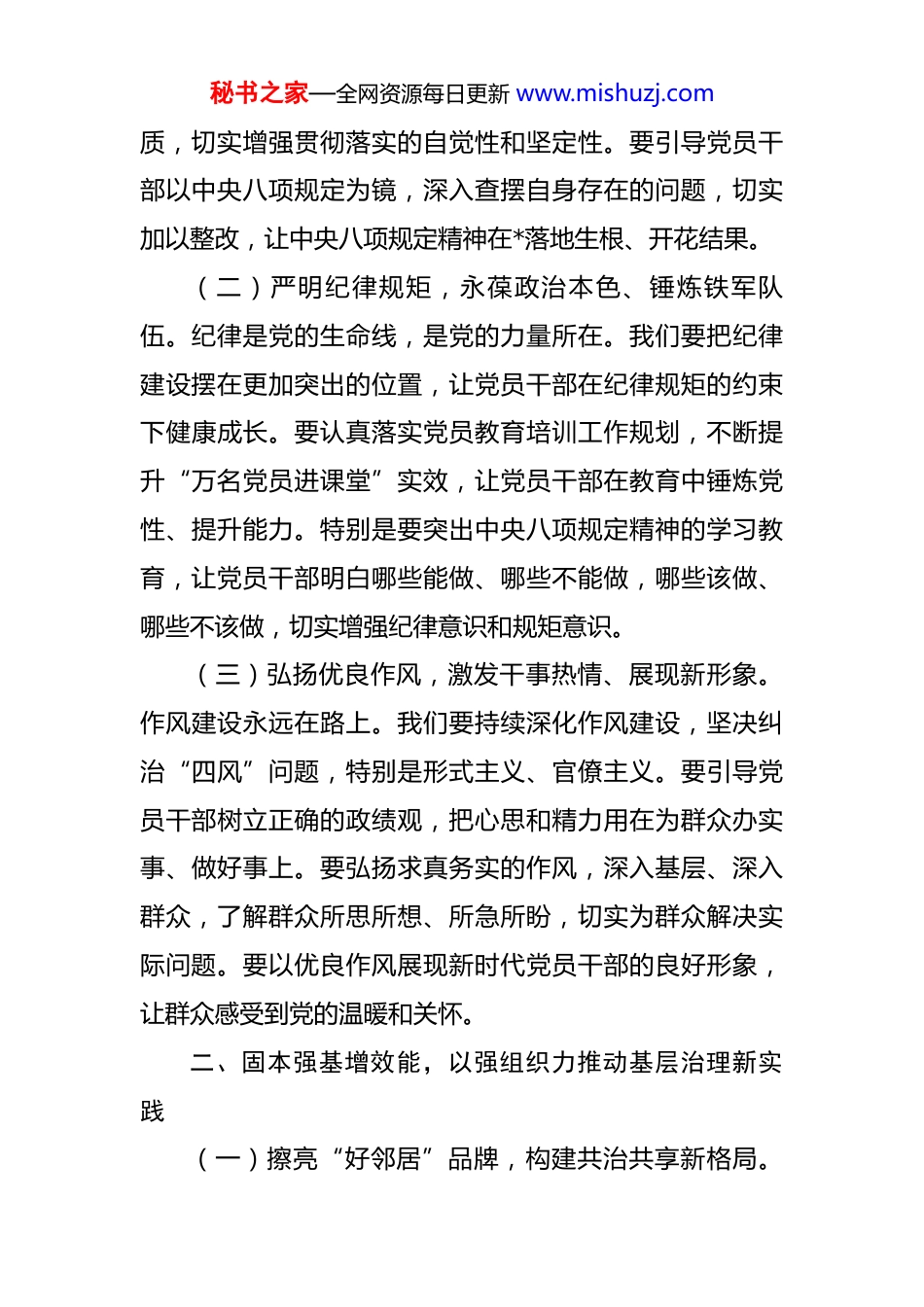 秘书之家—全网资源每日更新 www.mishuzj.com

质，切实增强贯彻落实的自觉性和坚定性。要引导党员干部以中央八项规定为镜，深入查摆自身存在的问题，切实加以整改，让中央八项规定精神在*落地生根、开花结果。

（二）严明纪律规矩，永葆政治本色、锤炼铁军队伍。纪律是党的生命线，是党的力量所在。我们要把纪律建设摆在更加突出的位置，让党员干部在纪律规矩的约束下健康成长。要认真落实党员教育培训工作规划，不断提升“万名党员进课堂”实效，让党员干部在教育中锤炼党性、提升能力。特别是要突出中央八项规定精神的学习教育，让党员干部明白哪些能做、哪些不能做，哪些该做、哪些不该做，切实增强纪律意识和规矩意识。

（三）弘扬优良作风，激发干事热情、展现新形象。作风建设永远在路上。我们要持续深化作风建设，坚决纠治“四风”问题，特别是形式主义、官僚主义。要引导党员干部树立正确的政绩观，把心思和精力用在为群众办实事、做好事上。要弘扬求真务实的作风，深入基层、深入群众，了解群众所思所想、所急所盼，切实为群众解决实际问题。要以优良作风展现新时代党员干部的良好形象，让群众感受到党的温暖和关怀。

二、固本强基增效能，以强组织力推动基层治理新实践

（一）擦亮“好邻居”品牌，构建共治共享新格局。